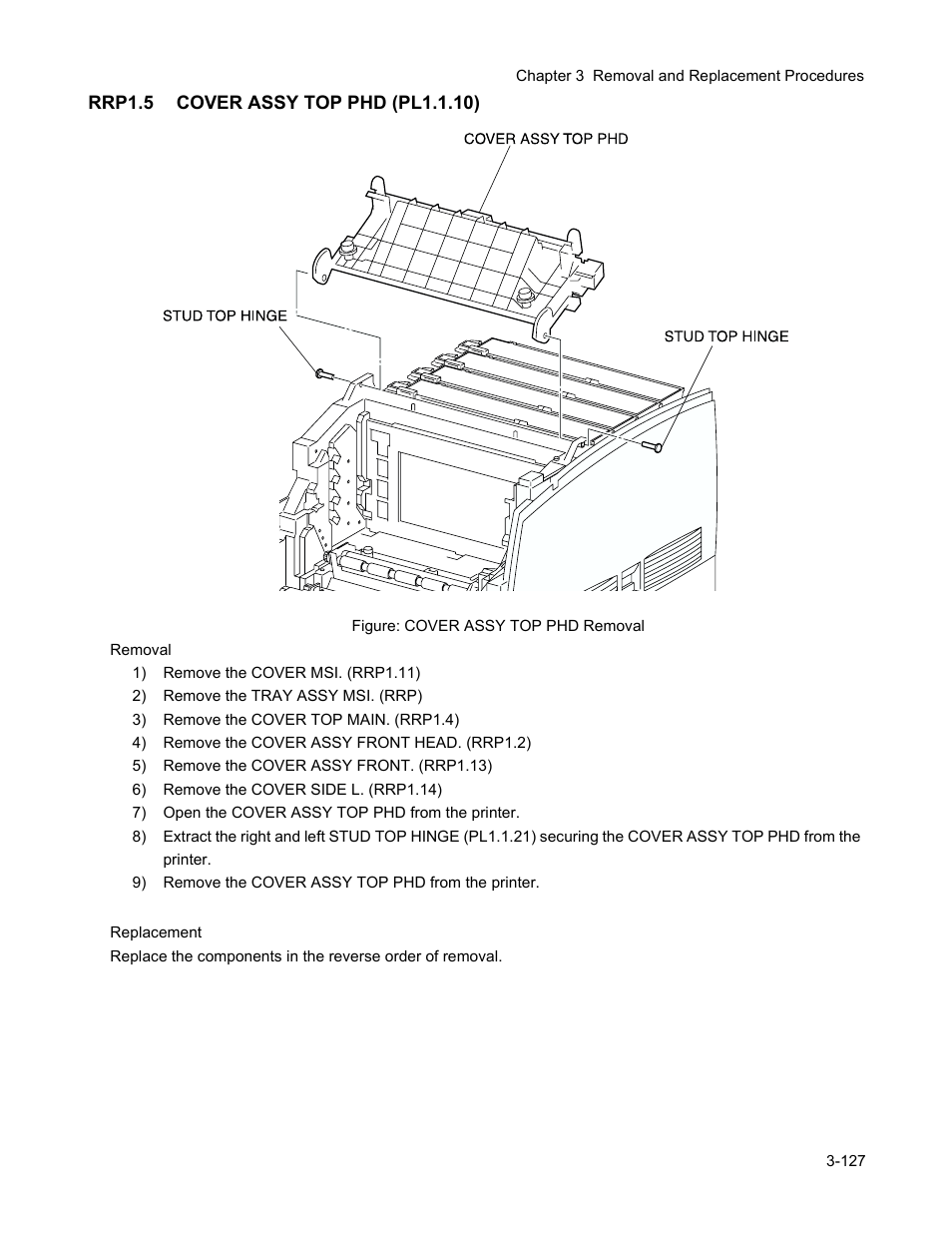 Chapter 3 Removal and Replacement Procedures

RRP1.5 COVER ASSY TOP PHD (PL1.1.10)

COVER ASSY TOP PHD

STUD TOP HINGE

STUD TOP HINGE

Figure: COVER ASSY TOP PHD Removal

Removal

1) Remove the COVER MSI. (RRP1.11)
2) Remove the TRAY ASSY MSI. (RRP)
3) Remove the COVER TOP MAIN. (RRP1.4)
4) Remove the COVER ASSY FRONT HEAD. (RRP1.2)
5) Remove the COVER ASSY FRONT. (RRP1.13)
6) Remove the COVER SIDE L. (RRP1.14)
7) Open the COVER ASSY TOP PHD from the printer.
8) Extract the right and left STUD TOP HINGE (PL1.1.21) securing the COVER ASSY TOP PHD from the printer.
9) Remove the COVER ASSY TOP PHD from the printer.

Replacement

Replace the components in the reverse order of removal.

3-127